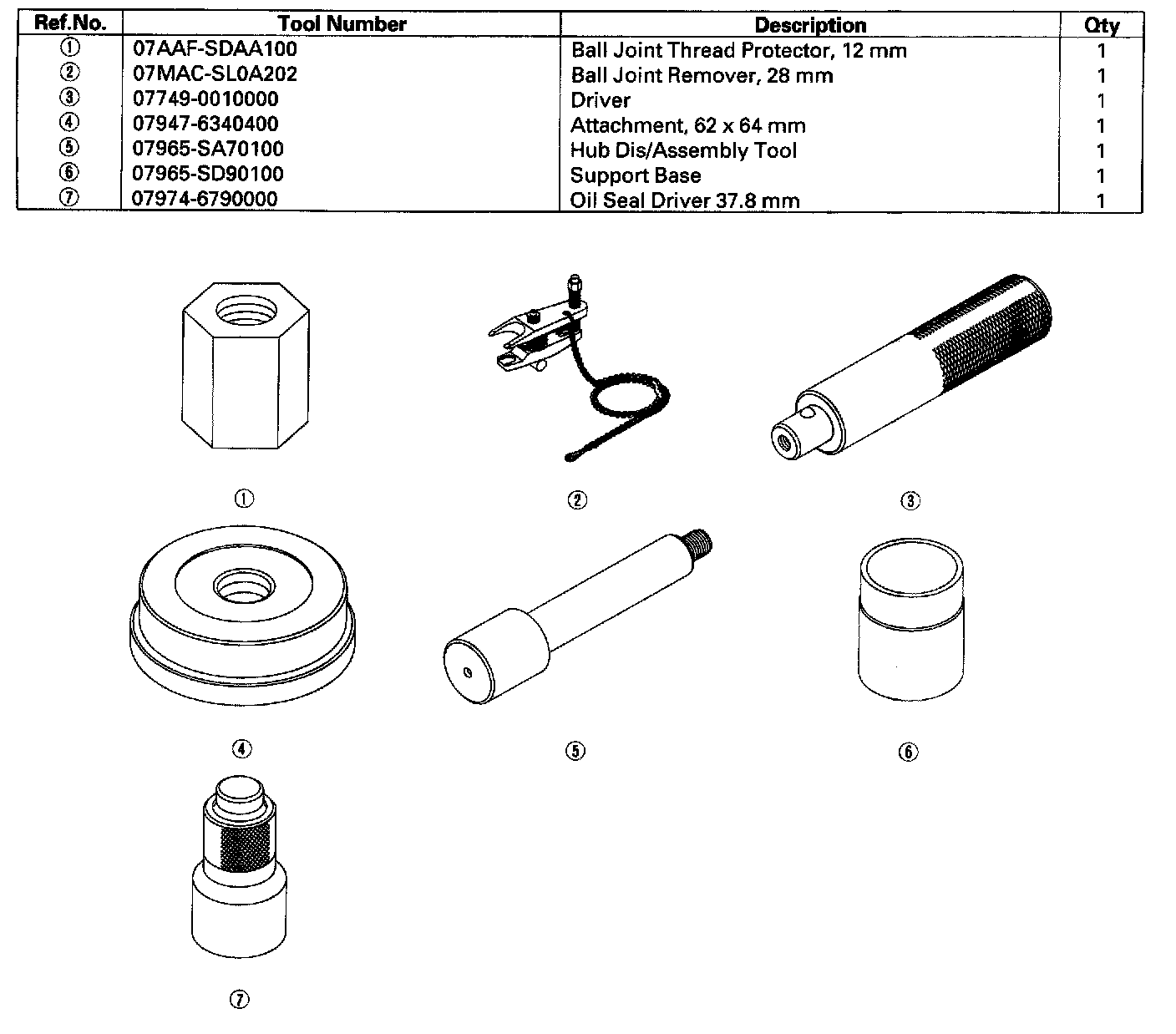 | Ref.No. | Tool Number | Description | Qty |
|---|---|---|---|
| ① | 07AAF-SDAA100 | Ball Joint Thread Protector, 12 mm | 1 |
| ② | 07MAC-SL0A202 | Ball Joint Remover, 28 mm | 1 |
| ③ | 07749-0010000 | Driver | 1 |
| ④ | 07947-6340400 | Attachment, 62 x 64 mm | 1 |
| ⑤ | 07965-SA70100 | Hub Dis/Assembly Tool | 1 |
| ⑥ | 07965-SD90100 | Support Base | 1 |
| ⑦ | 07974-6790000 | Oil Seal Driver 37.8 mm | 1 |

①

②

③

④

⑤

⑥

⑦